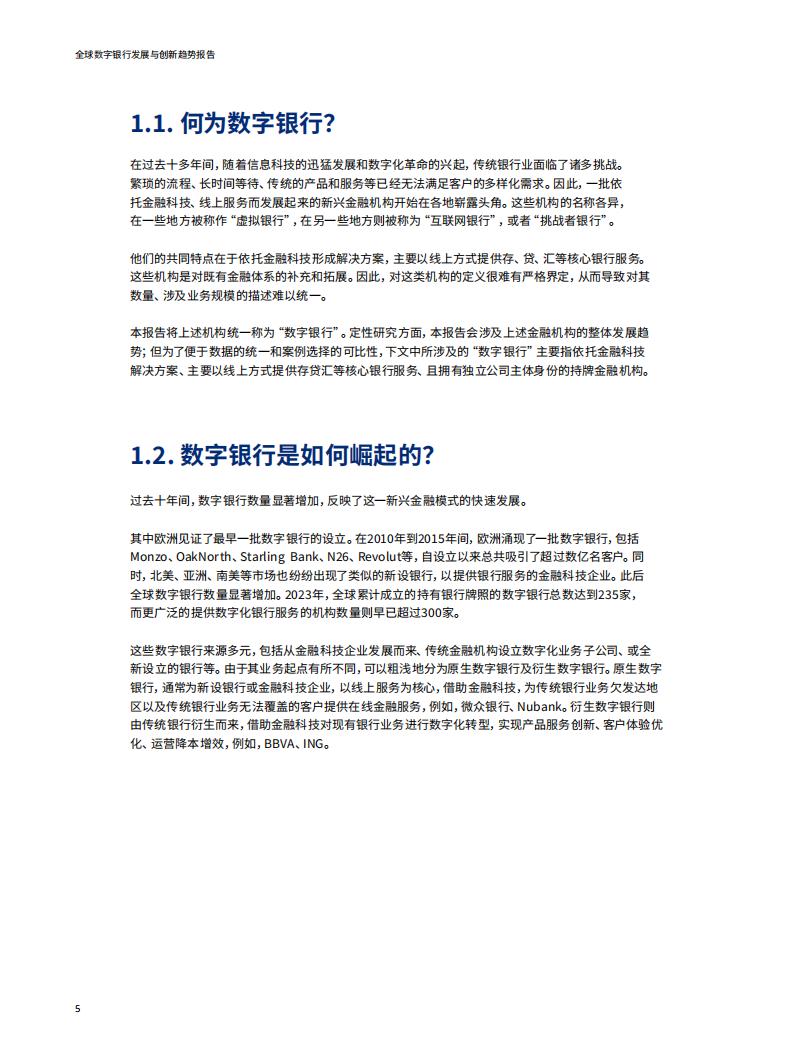 全球数字银行发展与创新趋势报告

1.1. 何为数字银行?

在过去十多年间，随着信息科技的迅猛发展和数字化革命的兴起，传统银行业面临了诸多挑战。繁琐的流程、长时间等待、传统的产品和服务等已经无法满足客户的多样化需求。因此，一批依托金融科技、线上服务而发展起来的新兴金融机构开始在各地崭露头角。这些机构的名称各异，在一些地方被称作“虚拟银行”，在另一些地方则被称为“互联网银行”，或者“挑战者银行”。

他们的共同特点在于依托金融科技形成解决方案，主要以线上方式提供存、贷、汇等核心银行服务。这些机构是对既有金融体系的补充和拓展。因此，对这类机构的定义很难有严格界定，从而导致对其数量、涉及业务规模的描述难以统一。

本报告将上述机构统一称为“数字银行”。定性研究方面，本报告会涉及上述金融机构的整体发展趋势；但为了便于数据的统一和案例选择的可比性，下文中所涉及的“数字银行”主要指依托金融科技解决方案、主要以线上方式提供存贷汇等核心银行服务、且拥有独立公司主体身份的持牌金融机构。

1.2. 数字银行是如何崛起的?

过去十年间，数字银行数量显著增加，反映了这一新兴金融模式的快速发展。

其中欧洲见证了最早一批数字银行的设立。在2010年到2015年间，欧洲涌现了一批数字银行，包括Monzo、OakNorth、Starling Bank、N26、Revolut等，自设立以来总共吸引了超过数亿名客户。同时，北美、亚洲、南美等市场也纷纷出现了类似的新设银行，以提供银行服务的金融科技企业。此后全球数字银行数量显著增加。2023年，全球累计成立的持有银行牌照的数字银行总数达到235家，而更广泛的提供数字化银行服务的机构数量则早已超过300家。

这些数字银行来源多元，包括从金融科技企业发展而来、传统金融机构设立数字化业务子公司、或全新设立的银行等。由于其业务起点有所不同，可以粗浅地分为原生数字银行及衍生数字银行。原生数字银行，通常为新设银行或金融科技企业，以线上服务为核心，借助金融科技，为传统银行业务欠发达地区以及传统银行业务无法覆盖的客户提供在线金融服务，例如，微众银行、Nubank。衍生数字银行则由传统银行衍生而来，借助金融科技对现有银行业务进行数字化转型，实现产品服务创新、客户体验优化、运营降本增效，例如，BBVA、ING。

5